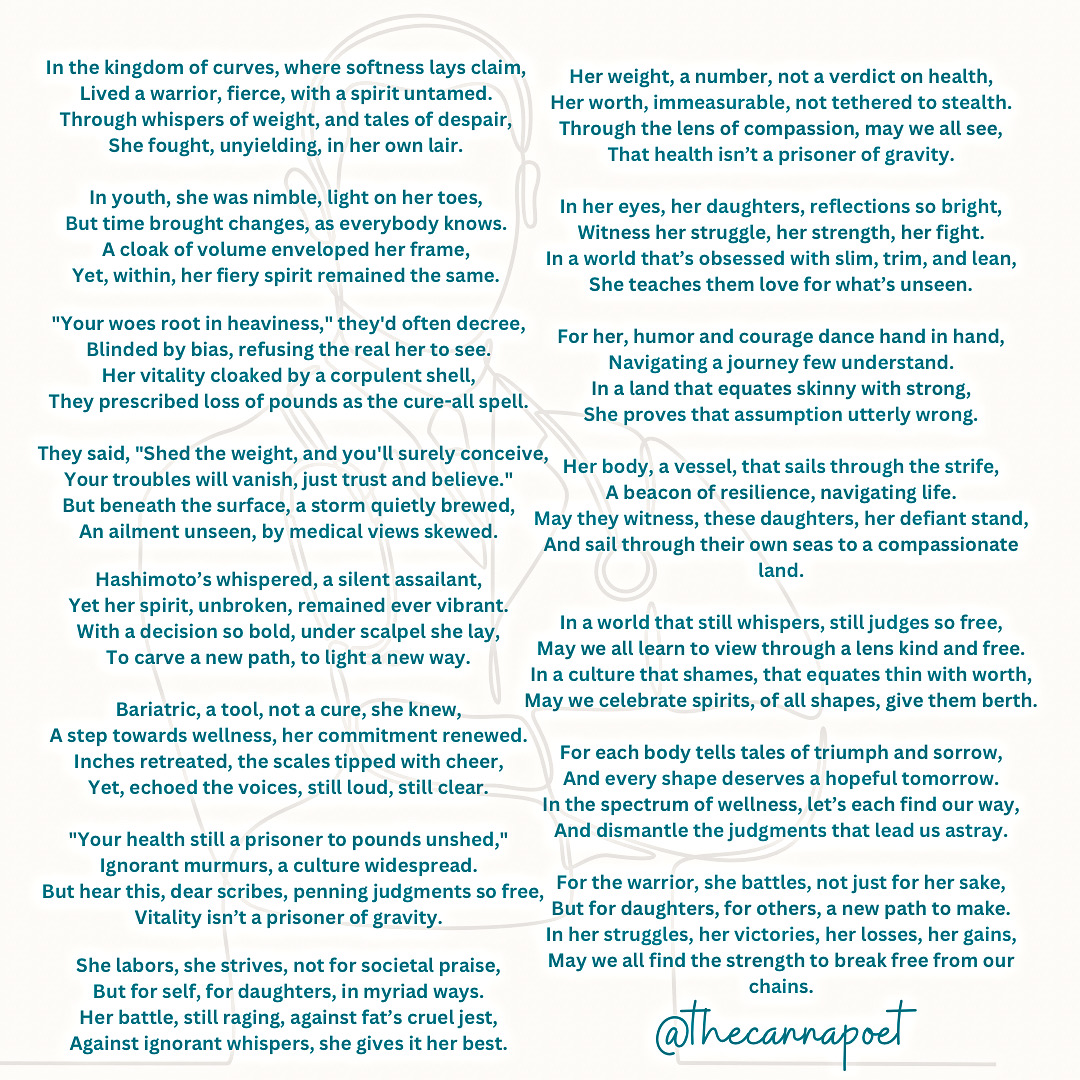 In the kingdom of curves, where softness lays claim,
Lived a warrior, fierce, with a spirit untamed.
Through whispers of weight, and tales of despair,
She fought, unyielding, in her own lair.

In youth, she was nimble, light on her toes,
But time brought changes, as everybody knows.
A cloak of volume enveloped her frame,
Yet, within, her fiery spirit remained the same.

"Your woes root in heaviness," they'd often decree,
Blinded by bias, refusing the real her to see.
Her vitality cloaked by a corpulent shell,
They prescribed loss of pounds as the cure-all spell.

They said, "Shed the weight, and you'll surely conceive,
Your troubles will vanish, just trust and believe."
But beneath the surface, a storm quietly brewed,
An ailment unseen, by medical views skewed.

Hashimoto's whispered, a silent assailant,
Yet her spirit, unbroken, remained ever vibrant.
With a decision so bold, under scalpel she lay,
To carve a new path, to light a new way.

Bariatric, a tool, not a cure, she knew,
A step towards wellness, her commitment renewed.
Inches retreated, the scales tipped with cheer,
Yet, echoed the voices, still loud, still clear.

"Your health still a prisoner to pounds unshed,"
Ignorant murmurs, a culture widespread.
But hear this, dear scribes, penning judgments so free,
Vitality isn't a prisoner of gravity.

She labors, she strives, not for societal praise,
But for self, for daughters, in myriad ways.
Her battle, still raging, against fat's cruel jest,
Against ignorant whispers, she gives it her best.

Her weight, a number, not a verdict on health,
Her worth, immeasurable, not tethered to stealth.
Through the lens of compassion, may we all see,
That health isn't a prisoner of gravity.

In her eyes, her daughters, reflections so bright,
Witness her struggle, her strength, her fight.
In a world that's obsessed with slim, trim, and lean,
She teaches them love for what's unseen.

For her, humor and courage dance hand in hand,
Navigating a journey few understand.
In a land that equates skinny with strong,
She proves that assumption utterly wrong.

Her body, a vessel, that sails through the strife,
A beacon of resilience, navigating life.
May they witness, these daughters, her defiant stand,
And sail through their own seas to a compassionate land.

In a world that still whispers, still judges so free,
May we all learn to view through a lens kind and free.
In a culture that shames, that equates thin with worth,
May we celebrate spirits, of all shapes, give them berth.

For each body tells tales of triumph and sorrow,
And every shape deserves a hopeful tomorrow.
In the spectrum of wellness, let's each find our way,
And dismantle the judgments that lead us astray.

For the warrior, she battles, not just for her sake,
But for daughters, for others, a new path to make.
In her struggles, her victories, her losses, her gains,
May we all find the strength to break free from our chains.

@thecannapoet